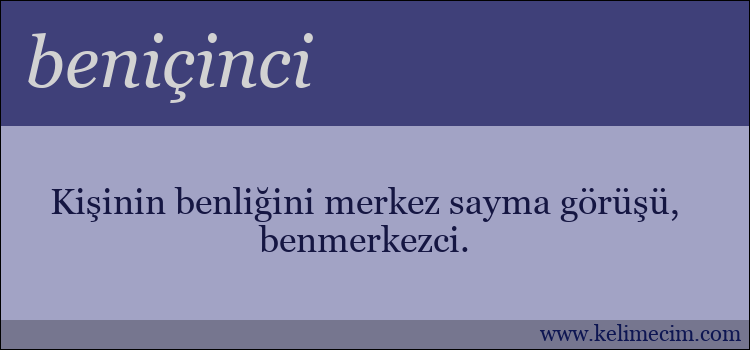 beniçinci

Kişinin benliğini merkez sayma görüşü, benmerkezci.

www.kelimecim.com